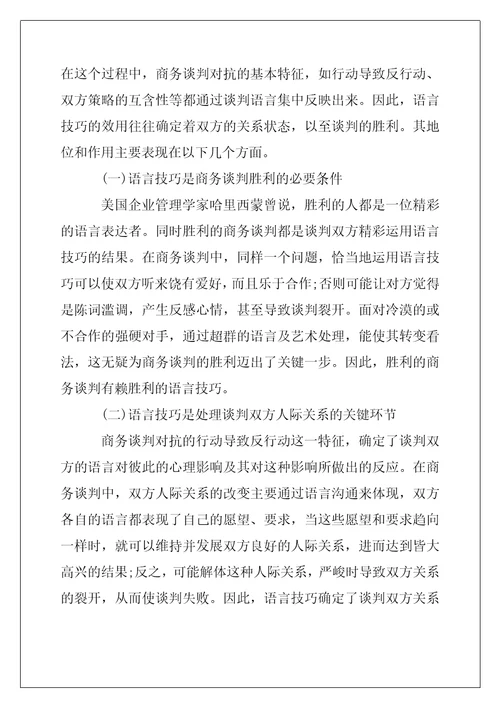 在这个过程中，商务谈判对抗的基本特征，如行动导致反行动、双方策略的互含性等都通过谈判语言集中反映出来。因此，语言技巧的效用往往确定着双方的关系状态，以至谈判的胜利。其地位和作用主要表现在以下几个方面。

(一)语言技巧是商务谈判胜利的必要条件

美国企业管理学家哈里西蒙曾说，胜利的人都是一位精彩的语言表达者。同时胜利的商务谈判都是谈判双方精彩运用语言技巧的结果。在商务谈判中，同样一个问题，恰当地运用语言技巧可以使双方听来饶有爱好，而且乐于合作;否则可能让对方觉得是陈词滥调，产生反感心情，甚至导致谈判裂开。面对冷漠的或不合作的强硬对手，通过超群的语言及艺术处理，能使其转变看法，这无疑为商务谈判的胜利迈出了关键一步。因此，胜利的商务谈判有赖胜利的语言技巧。

(二)语言技巧是处理谈判双方人际关系的关键环节

商务谈判对抗的行动导致反行动这一特征，确定了谈判双方的语言对彼此的心理影响及其对这种影响所做出的反应。在商务谈判中，双方人际关系的改变主要通过语言沟通来体现，双方各自的语言都表现了自己的愿望、要求，当这些愿望和要求趋向一样时，就可以维持并发展双方良好的人际关系，进而达到皆大高兴的结果;反之，可能解体这种人际关系，严峻时导致双方关系的裂开，从而使谈判失败。因此，语言技巧确定了谈判双方关系